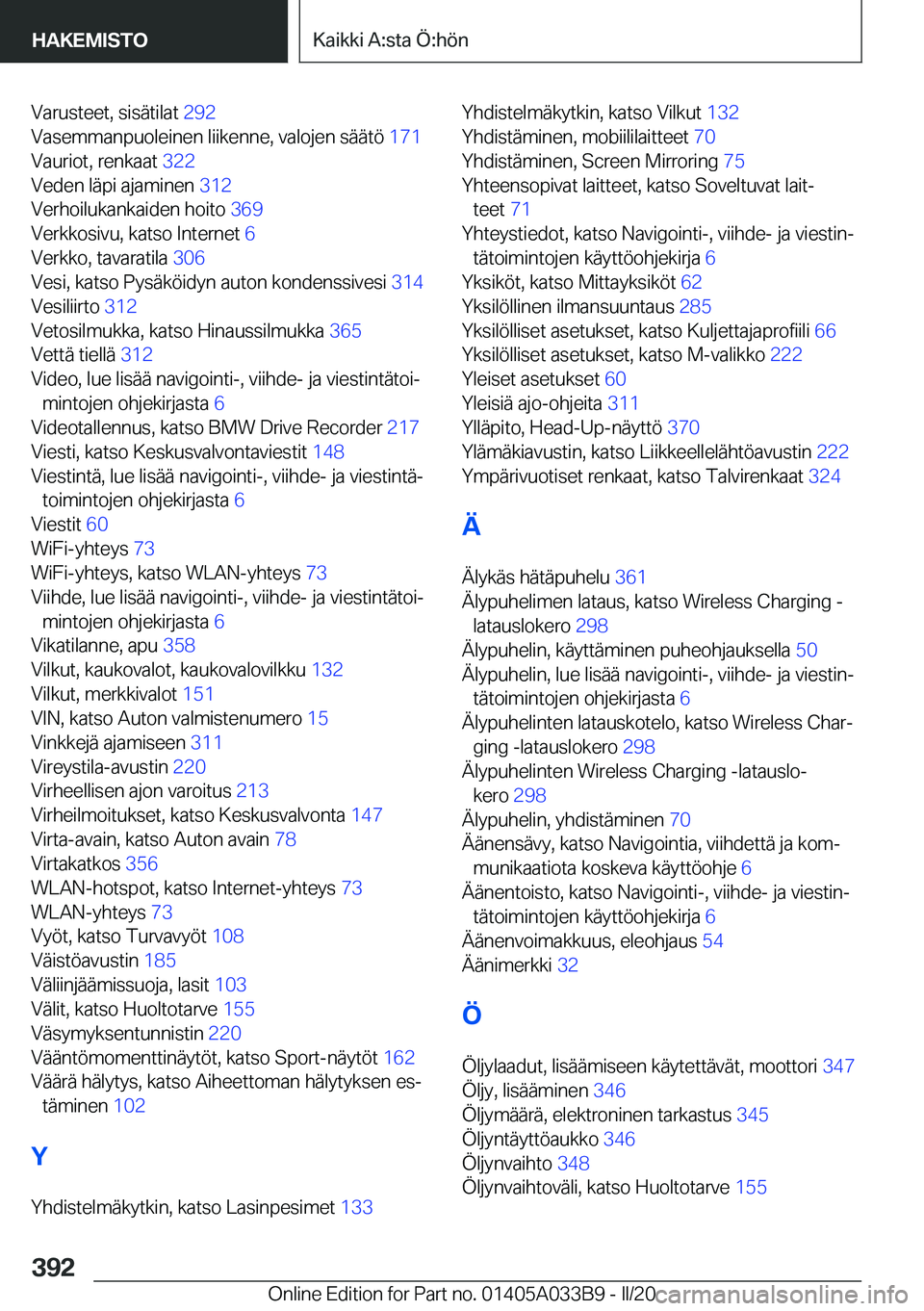 HAKEMISTO

Kaikki A:sta Ö:hön

Varusteet, sisätilat 292
Vasemmanpuoleinen liikenne, valojen säätö 171
Vauriot, renkaat 322
Veden läpi ajaminen 312
Verhoilukankaiden hoito 369
Verkkosivu, katso Internet 6
Verkko, tavaratila 306
Vesi, katso Pysäköidyn auton kondenssivesi 314
Vesiliirto 312
Vetosilmukka, katso Hinaussilmukka 365
Vettä tiellä 312
Video, lue lisää navigointi-, viihde- ja viestintätoimintojen ohjekirjasta 6
Videotallennus, katso BMW Drive Recorder 217
Viesti, katso Keskusvalvontaviestit 148
Viestintä, lue lisää navigointi-, viihde- ja viestintätoimintojen ohjekirjasta 6
Viestit 60
WiFi-yhteys 73
WiFi-yhteys, katso WLAN-yhteys 73
Viihde, lue lisää navigointi-, viihde- ja viestintätoimintojen ohjekirjasta 6
Vikatilanne, apu 358
Vilkut, kaukovalot, kaukovalovilkku 132
Vilkut, merkkivalot 151
VIN, katso Auton valmistenumero 15
Vinkkejä ajamiseen 311
Vireystila-avustin 220
Virheellisen ajon varoitus 213
Virheilmoitukset, katso Keskusvalvonta 147
Virta-avain, katso Auton avain 78
Virtakatkos 356
WLAN-hotspot, katso Internet-yhteys 73
WLAN-yhteys 73
Vyöt, katso Turvavyöt 108
Väistöavustin 185
Väliinjäämissuoja, lasit 103
Välit, katso Huoltotarve 155
Väsymyksentunnistin 220
Vääntömomenttinäytöt, katso Sport-näytöt 162
Väärä hälytys, katso Aiheettoman hälytyksen estäminen 102

Y

Yhdistelmäkytkin, katso Lasinpesimet 133
Yhdistelmäkytkin, katso Vilkut 132
Yhdistäminen, mobiililaitteet 70
Yhdistäminen, Screen Mirroring 75
Yhteensopivat laitteet, katso Soveltuvat laitteet 71
Yhteystiedot, katso Navigointi-, viihde- ja viestintätoimintojen käyttöohjekirja 6
Yksiköt, katso Mittayksiköt 62
Yksilöllinen ilmansuuntaus 285
Yksilölliset asetukset, katso Kuljettajaprofiili 66
Yksilölliset asetukset, katso M-valikko 222
Yleiset asetukset 60
Yleisiä ajo-ohjeita 311
Ylläpito, Head-Up-näyttö 370
Ylämäkiavustin, katso Liikkeellelähtöavustin 222
Ympärivuotiset renkaat, katso Talvirenkaat 324

Ä

Älykäs hätäpuhelu 361
Älypuhelimen lataus, katso Wireless Charging -latauslokero 298
Älypuhelin, käyttäminen puheohjauksella 50
Älypuhelin, lue lisää navigointi-, viihde- ja viestintätoimintojen ohjekirjasta 6
Älypuhelinten latauskotelo, katso Wireless Charging -latauslokero 298
Älypuhelinten Wireless Charging -latauslokero 298
Älypuhelin, yhdistäminen 70
Äänensävy, katso Navigointia, viihdettä ja kommunikaatiota koskeva käyttöohje 6
Äänentoisto, katso Navigointi-, viihde- ja viestintätoimintojen käyttöohjekirja 6
Äänenvoimakkuus, eleohjaus 54
Äänimerkki 32

Ö

Öljylaadut, lisäämiseen käytettävät, moottori 347
Öljy, lisääminen 346
Öljymäärä, elektroninen tarkastus 345
Öljyntäyttöaukko 346
Öljynvaihto 348
Öljynvaihtoväli, katso Huoltotarve 155

392

Online Edition for Part no. 01405A033B9 - II/20 carmanualsonline.info